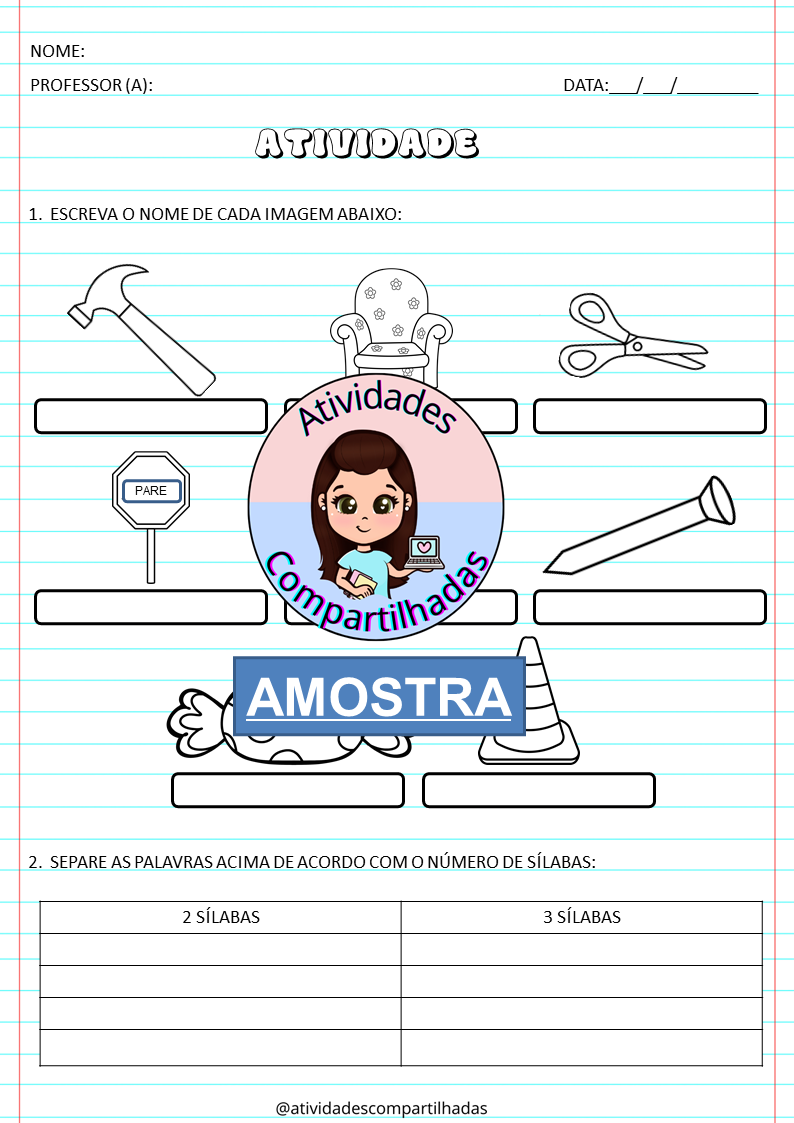 NOME:

PROFESSOR (A):

DATA:___/___/_________

ATIVIDADE

1. ESCREVA O NOME DE CADA IMAGEM ABAIXO:

PARE

Atividades Compartilhadas

AMOSTRA

2. SEPARE AS PALAVRAS ACIMA DE ACORDO COM O NÚMERO DE SÍLABAS:

| 2 SÍLABAS | 3 SÍLABAS |
|---|---|
| | |
| | |
| | |
| | |

@atividadescompartilhadas